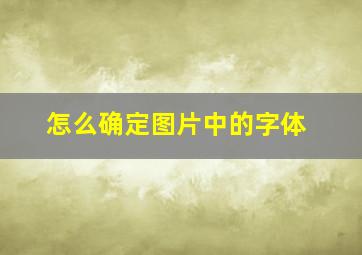 怎么确定图片中的字体